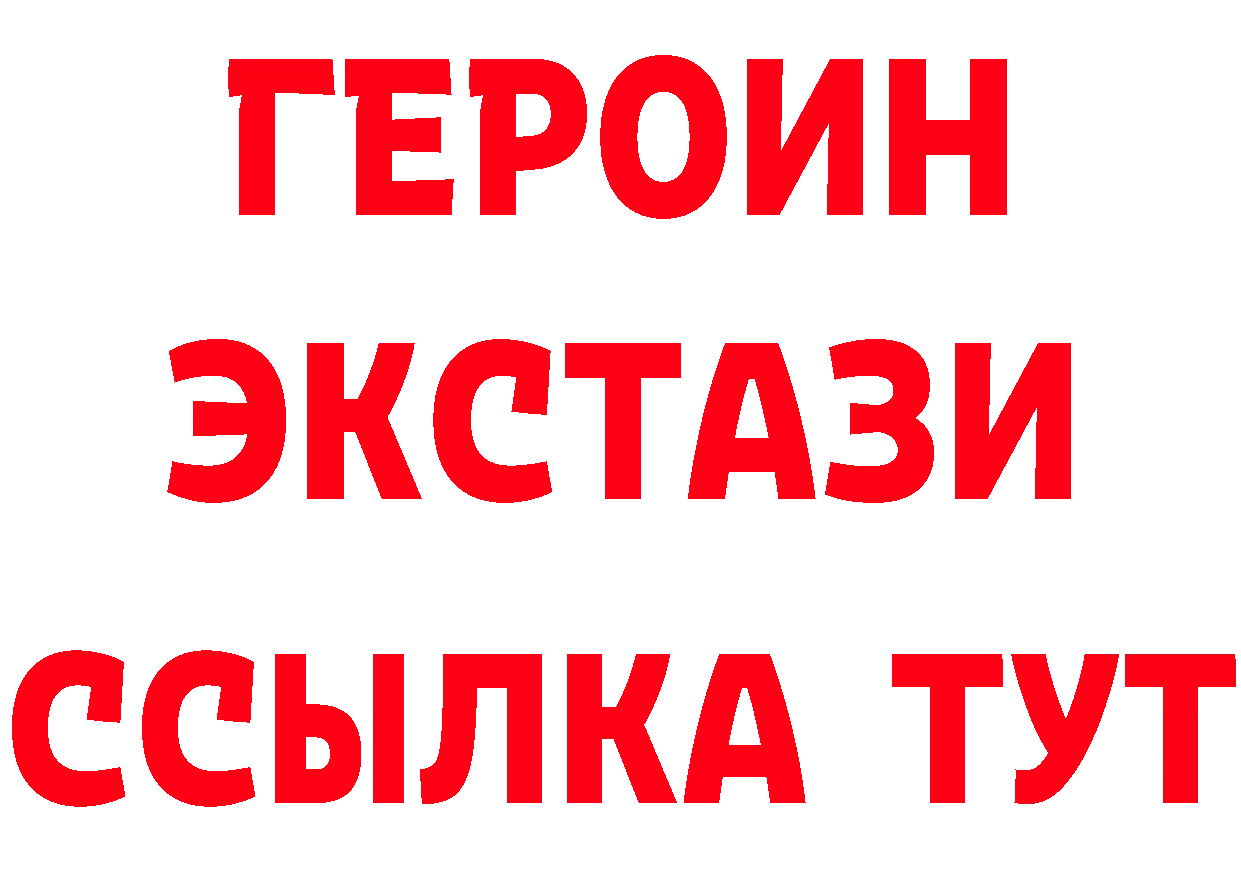 ГЕРОИН
ЭКСТАЗИ
ССЫЛКА ТУТ